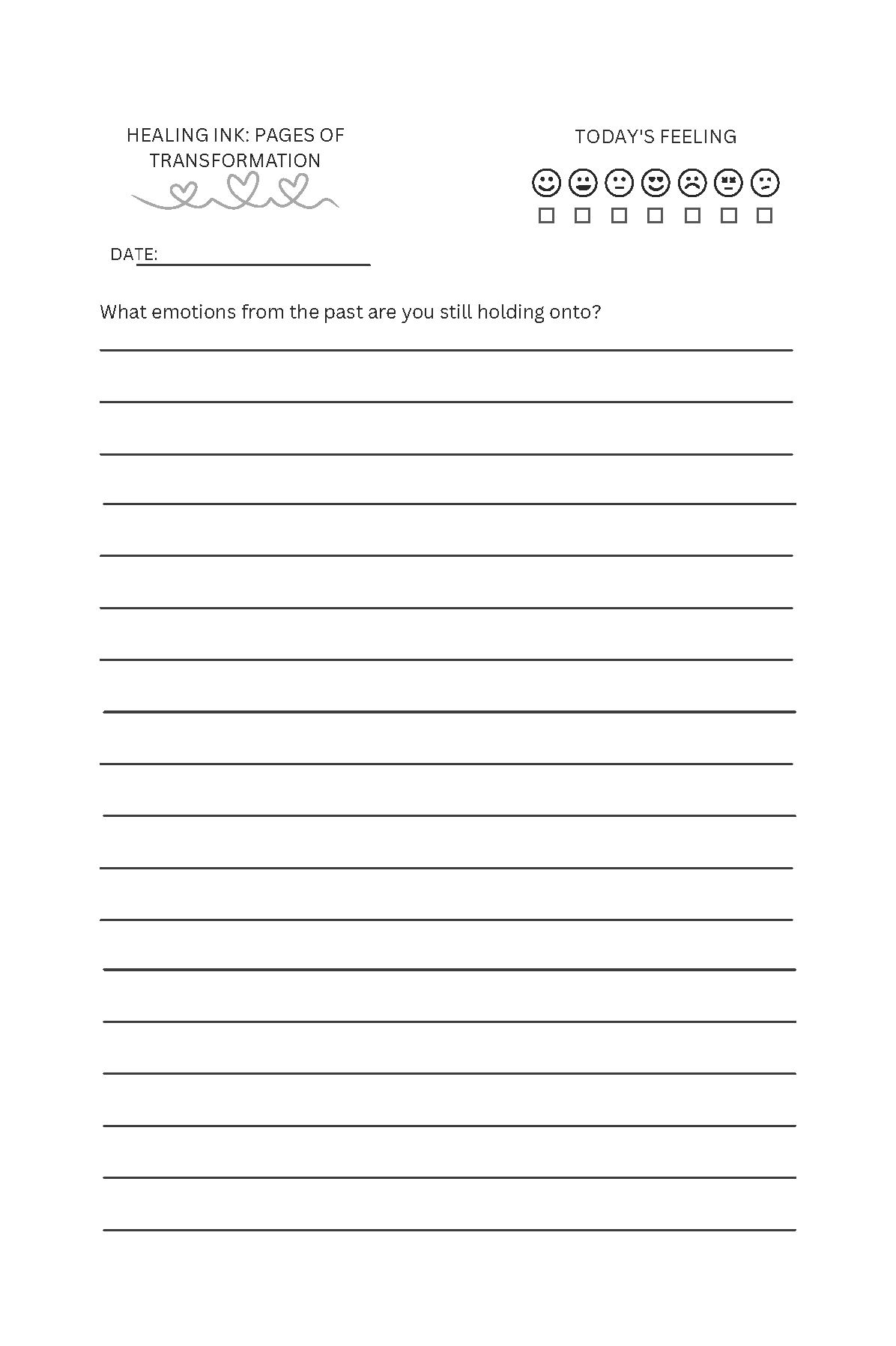 HEALING INK: PAGES OF TRANSFORMATION

TODAY'S FEELING

DATE:

What emotions from the past are you still holding onto?